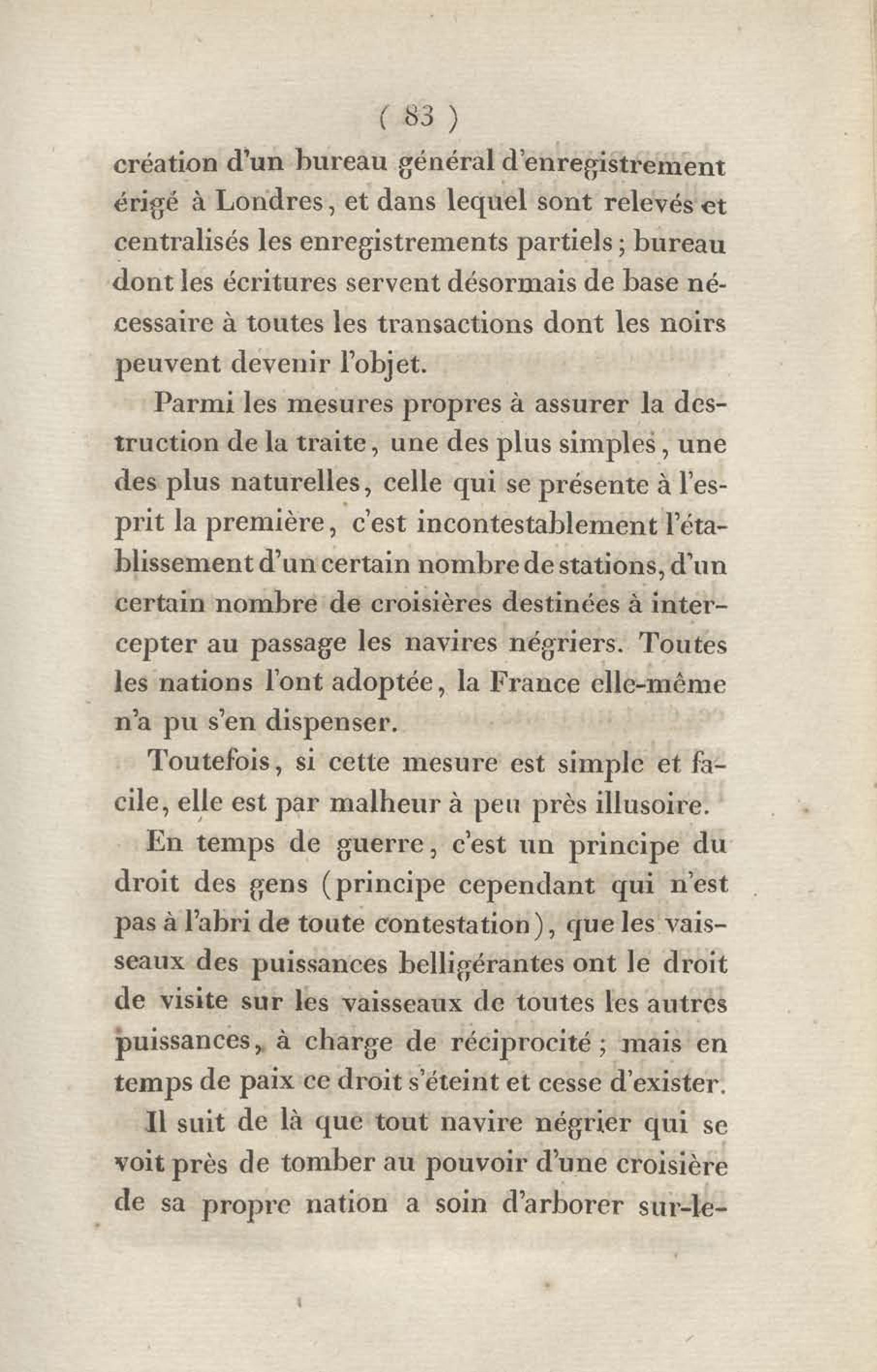 ( 83 )

création d'un bureau général d'enregistrement érigé à Londres, et dans lequel sont relevés et centralisés les enregistrements partiels; bureau dont les écritures servent désormais de base nécessaire à toutes les transactions dont les noirs peuvent devenir l'objet.

Parmi les mesures propres à assurer la destruction de la traite, une des plus simples, une des plus naturelles, celle qui se présente à l'esprit la première, c'est incontestablement l'établissement d'un certain nombre de stations, d'un certain nombre de croisières destinées à intercepter au passage les navires négriers. Toutes les nations l'ont adoptée, la France elle-même n'a pu s'en dispenser.

Toutefois, si cette mesure est simple et facile, elle est par malheur à peu près illusoire.

En temps de guerre, c'est un principe du droit des gens (principe cependant qui n'est pas à l'abri de toute contestation), que les vaisseaux des puissances belligérantes ont le droit de visite sur les vaisseaux de toutes les autres puissances, à charge de réciprocité; mais en temps de paix ce droit s'éteint et cesse d'exister.

Il suit de là que tout navire négrier qui se voit près de tomber au pouvoir d'une croisière de sa propre nation a soin d'arborer sur-le-